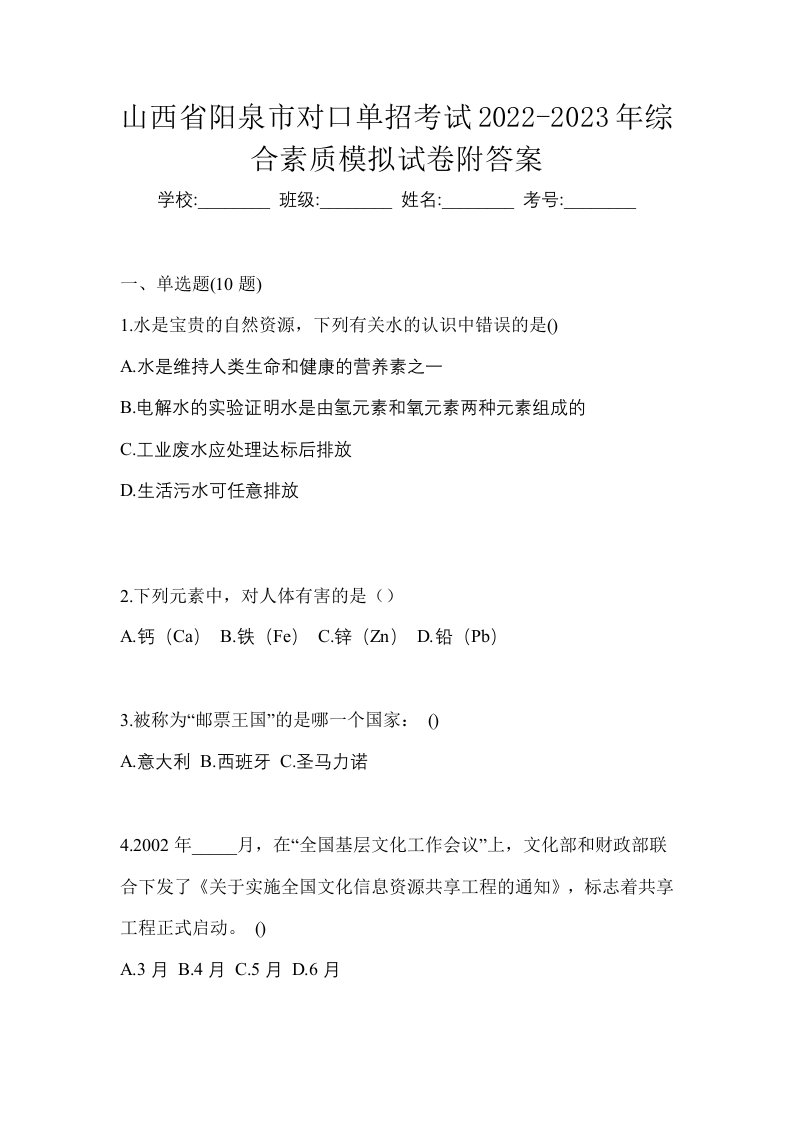 山西省阳泉市对口单招考试2022-2023年综合素质模拟试卷附答案

学校:________ 班级:________ 姓名:________ 考号:________

一、单选题(10 题)

1.水是宝贵的自然资源，下列有关水的认识中错误的是()

A.水是维持人类生命和健康的营养素之一

B.电解水的实验证明水是由氢元素和氧元素两种元素组成的

C.工业废水应处理达标后排放

D.生活污水可任意排放

2.下列元素中，对人体有害的是（）

A.钙（Ca） B.铁（Fe） C.锌（Zn） D.铅（Pb）

3.被称为“邮票王国”的是哪一个国家： ()

A.意大利 B.西班牙 C.圣马力诺

4.2002 年_____月，在“全国基层文化工作会议”上，文化部和财政部联合下发了《关于实施全国文化信息资源共享工程的通知》，标志着共享工程正式启动。 ()

A.3 月 B.4 月 C.5 月 D.6 月